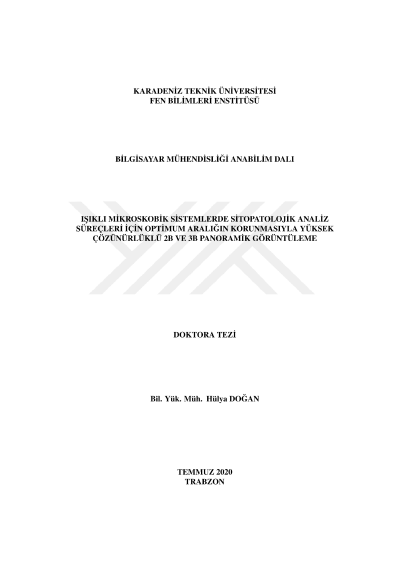 KARADENİZ TEKNİK ÜNİVERSİTESİ
FEN BİLİMLERİ ENSTİTÜSÜ

BİLGİSAYAR MÜHENDİSLİĞİ ANABİLİM DALI

IŞIKLI MİKROSKOBİK SİSTEMLERDE SİTOPATOLOJİK ANALİZ SÜREÇLERİ İÇİN OPTİMUM ARALIĞIN KORUNMASIYLA YÜKSEK ÇÖZÜNÜRLÜKLÜ 2B VE 3B PANORAMİK GÖRÜNTÜLEME

DOKTORA TEZİ

Bil. Yük. Müh. Hülya DOĞAN

TEMMUZ 2020
TRABZON